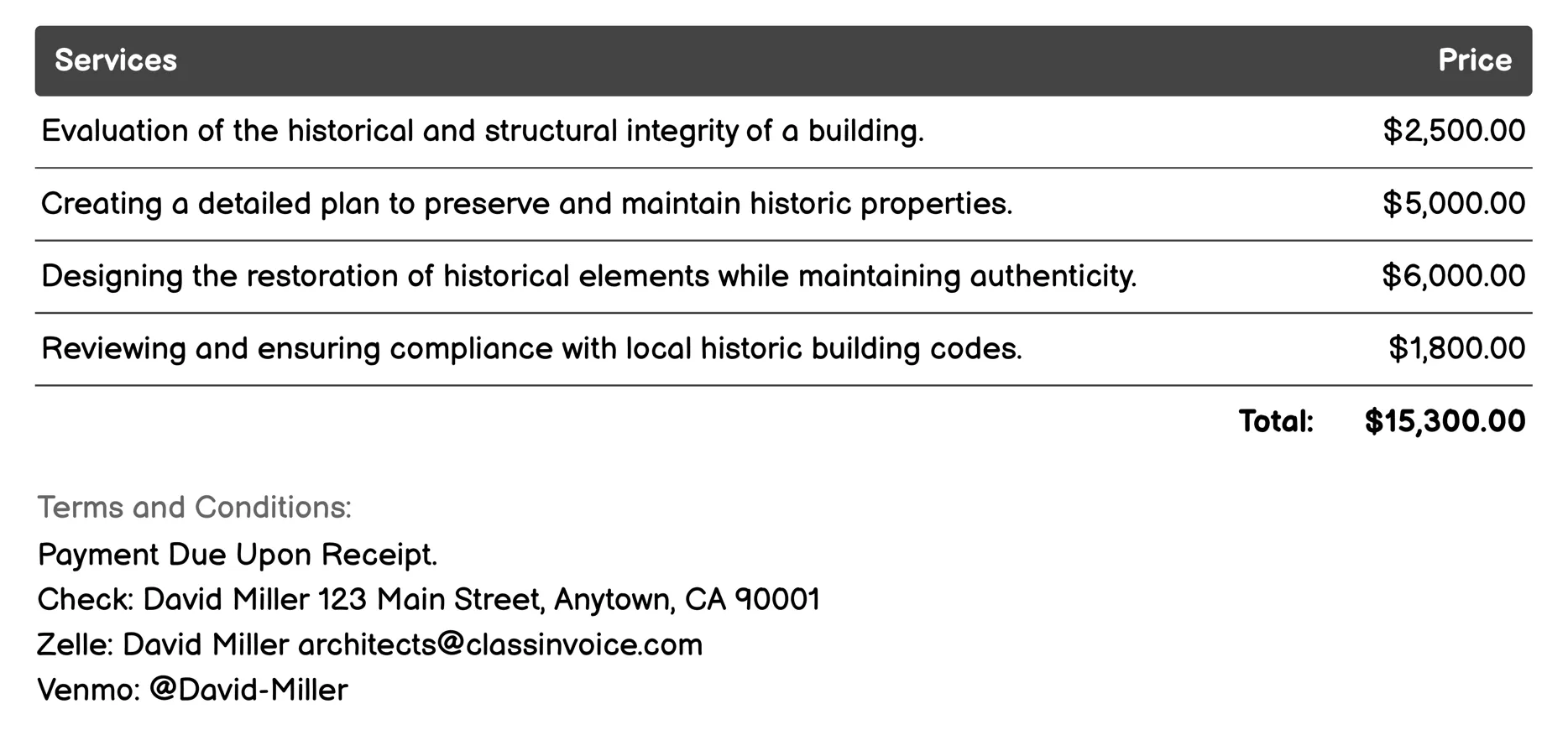 | Services | Price |
|---|---|
| Evaluation of the historical and structural integrity of a building. | \$2,500.00 |
| Creating a detailed plan to preserve and maintain historic properties. | \$5,000.00 |
| Designing the restoration of historical elements while maintaining authenticity. | \$6,000.00 |
| Reviewing and ensuring compliance with local historic building codes. | \$1,800.00 |
| Total: | \$15,300.00 |

Terms and Conditions:

Payment Due Upon Receipt.
Check: David Miller 123 Main Street, Anytown, CA 90001
Zelle: David Miller architects@classinvoice.com
Venmo: @David-Miller